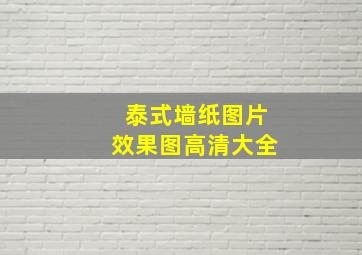 泰式墙纸图片
效果图高清大全